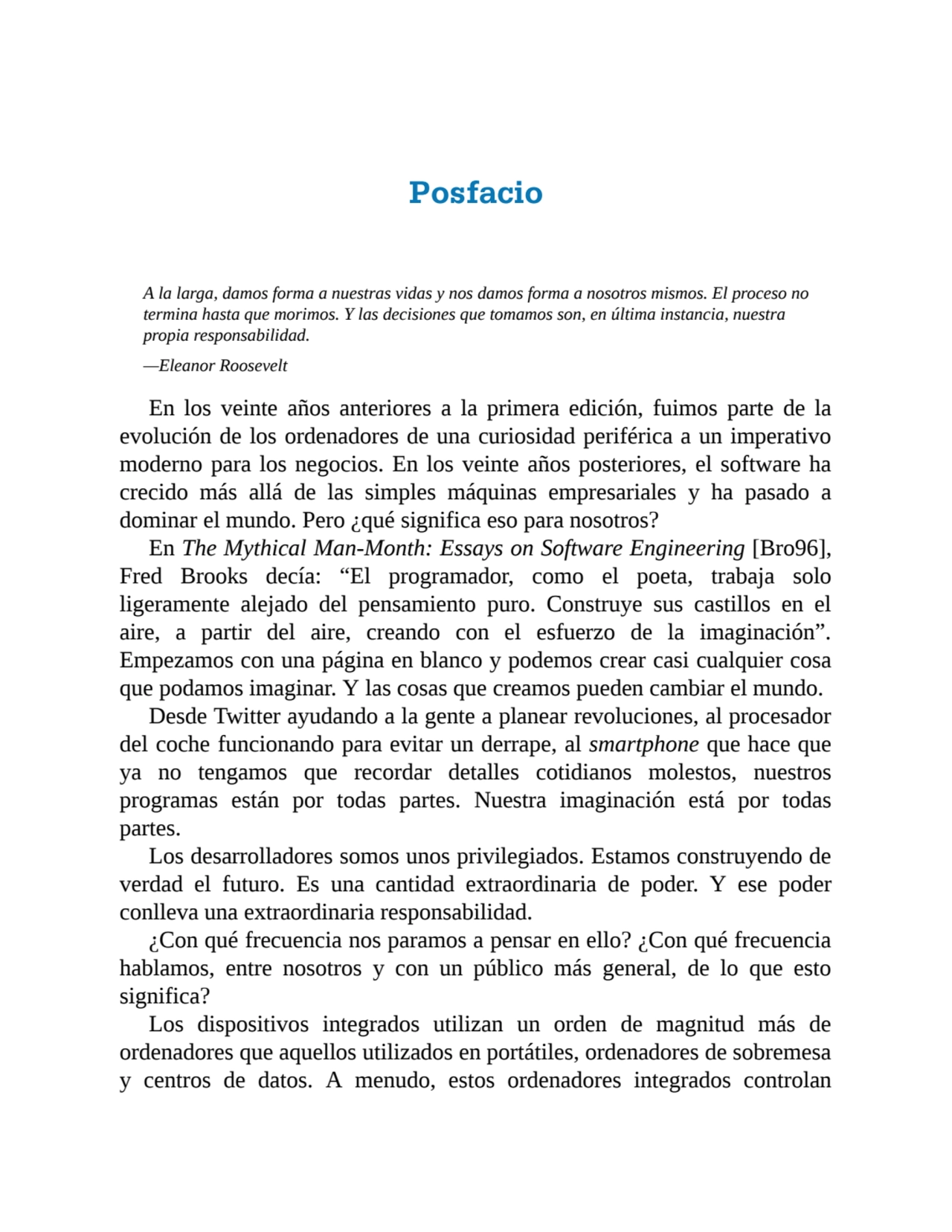 Posfacio

A la larga, damos forma a nuestras vidas y nos damos forma a nosotros mismos. El proceso no termina hasta que morimos. Y las decisiones que tomamos son, en última instancia, nuestra propia responsabilidad.

—Eleanor Roosevelt

En los veinte años anteriores a la primera edición, fuimos parte de la evolución de los ordenadores de una curiosidad periférica a un imperativo moderno para los negocios. En los veinte años posteriores, el software ha crecido más allá de las simples máquinas empresariales y ha pasado a dominar el mundo. Pero ¿qué significa eso para nosotros?

En The Mythical Man-Month: Essays on Software Engineering [Bro96], Fred Brooks decía: “El programador, como el poeta, trabaja solo ligeramente alejado del pensamiento puro. Construye sus castillos en el aire, a partir del aire, creando con el esfuerzo de la imaginación”. Empezamos con una página en blanco y podemos crear casi cualquier cosa que podamos imaginar. Y las cosas que creamos pueden cambiar el mundo.

Desde Twitter ayudando a la gente a planear revoluciones, al procesador del coche funcionando para evitar un derrape, al smartphone que hace que ya no tengamos que recordar detalles cotidianos molestos, nuestros programas están por todas partes. Nuestra imaginación está por todas partes.

Los desarrolladores somos unos privilegiados. Estamos construyendo de verdad el futuro. Es una cantidad extraordinaria de poder. Y ese poder conlleva una extraordinaria responsabilidad.

¿Con qué frecuencia nos paramos a pensar en ello? ¿Con qué frecuencia hablamos, entre nosotros y con un público más general, de lo que esto significa?

Los dispositivos integrados utilizan un orden de magnitud más de ordenadores que aquellos utilizados en portátiles, ordenadores de sobremesa y centros de datos. A menudo, estos ordenadores integrados controlan